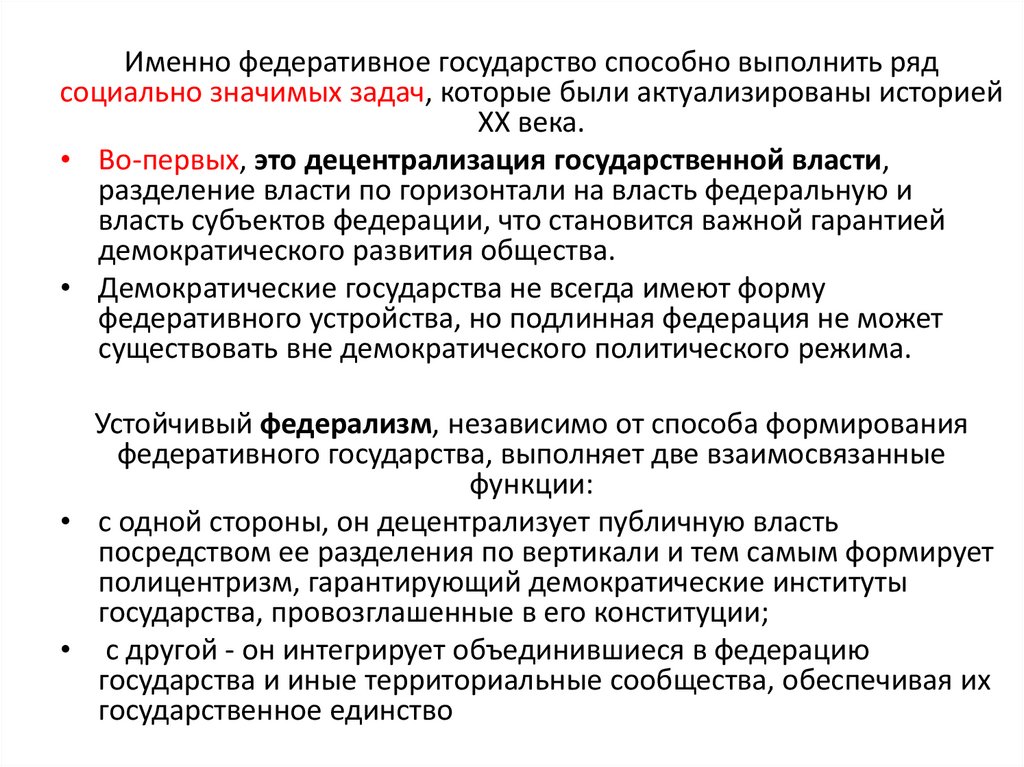 Именно федеративное государство способно выполнить ряд социально значимых задач, которые были актуализированы историей XX века.

• Во-первых, это децентрализация государственной власти, разделение власти по горизонтали на власть федеральную и власть субъектов федерации, что становится важной гарантией демократического развития общества.

• Демократические государства не всегда имеют форму федеративного устройства, но подлинная федерация не может существовать вне демократического политического режима.

Устойчивый федерализм, независимо от способа формирования федеративного государства, выполняет две взаимосвязанные функции:

• с одной стороны, он децентрализует публичную власть посредством ее разделения по вертикали и тем самым формирует полицентризм, гарантирующий демократические институты государства, провозглашенные в его конституции;

• с другой - он интегрирует объединившиеся в федерацию государства и иные территориальные сообщества, обеспечивая их государственное единство